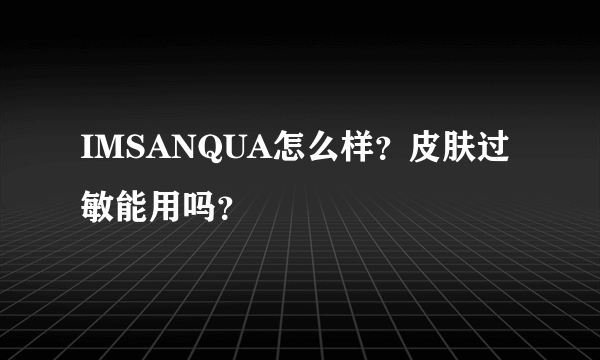 IMSANQUA怎么样？皮肤过敏能用吗？